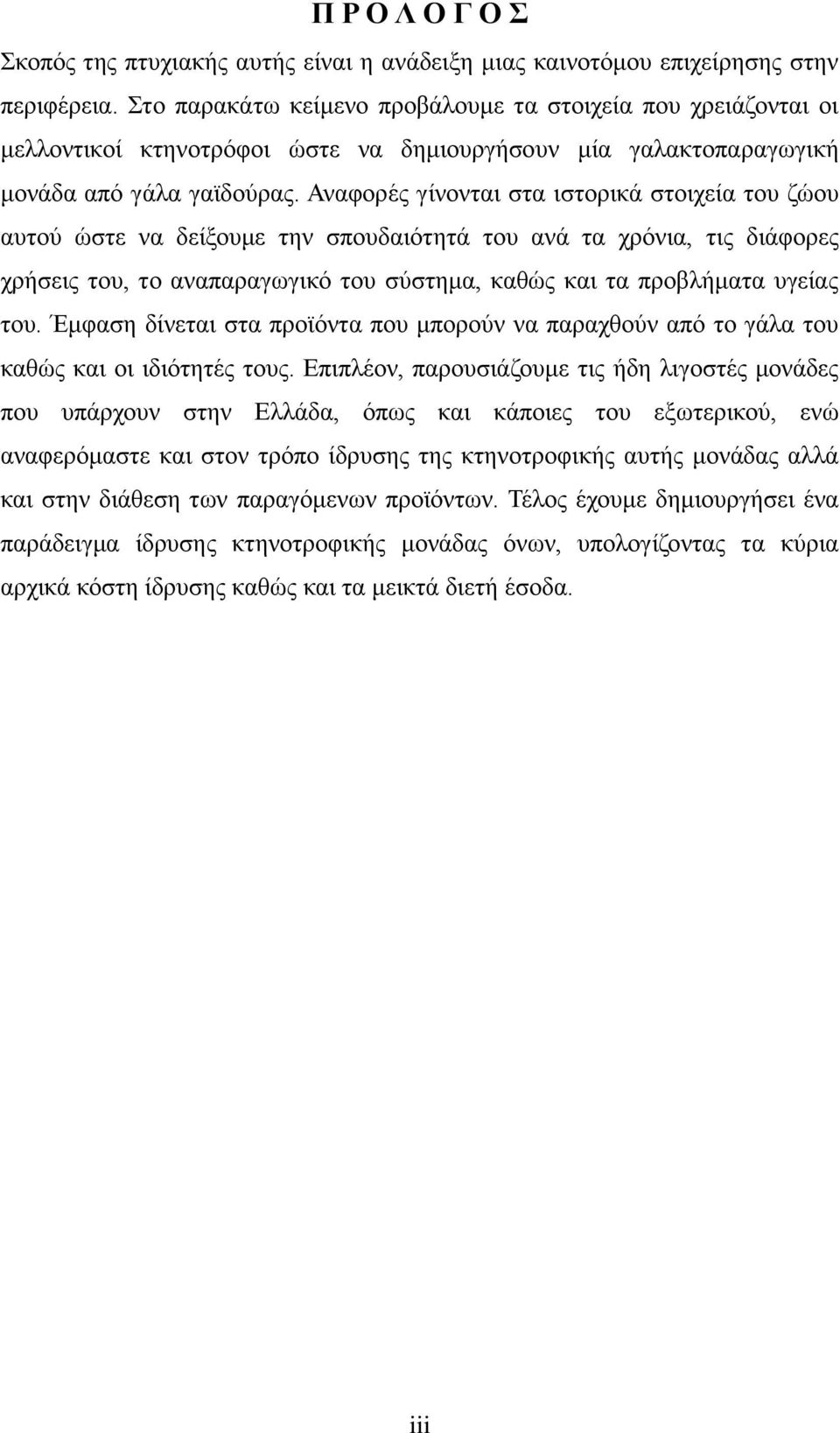 Π Ρ Ο Λ Ο Γ Ο Σ

Σκοπός της πτυχιακής αυτής είναι η ανάδειξη μιας καινοτόμου επιχείρησης στην περιφέρεια. Στο παρακάτω κείμενο προβάλουμε τα στοιχεία που χρειάζονται οι μελλοντικοί κτηνοτρόφοι ώστε να δημιουργήσουν μία γαλακτοπαραγωγική μονάδα από γάλα γαϊδούρας. Αναφορές γίνονται στα ιστορικά στοιχεία του ζώου αυτού ώστε να δείξουμε την σπουδαιότητά του ανά τα χρόνια, τις διάφορες χρήσεις του, το αναπαραγωγικό του σύστημα, καθώς και τα προβλήματα υγείας του. Έμφαση δίνεται στα προϊόντα που μπορούν να παραχθούν από το γάλα του καθώς και οι ιδιότητές τους. Επιπλέον, παρουσιάζουμε τις ήδη λιγοστές μονάδες που υπάρχουν στην Ελλάδα, όπως και κάποιες του εξωτερικού, ενώ αναφερόμαστε και στον τρόπο ίδρυσης της κτηνοτροφικής αυτής μονάδας αλλά και στην διάθεση των παραγόμενων προϊόντων. Τέλος έχουμε δημιουργήσει ένα παράδειγμα ίδρυσης κτηνοτροφικής μονάδας όνων, υπολογίζοντας τα κύρια αρχικά κόστη ίδρυσης καθώς και τα μεικτά διετή έσοδα.

iii